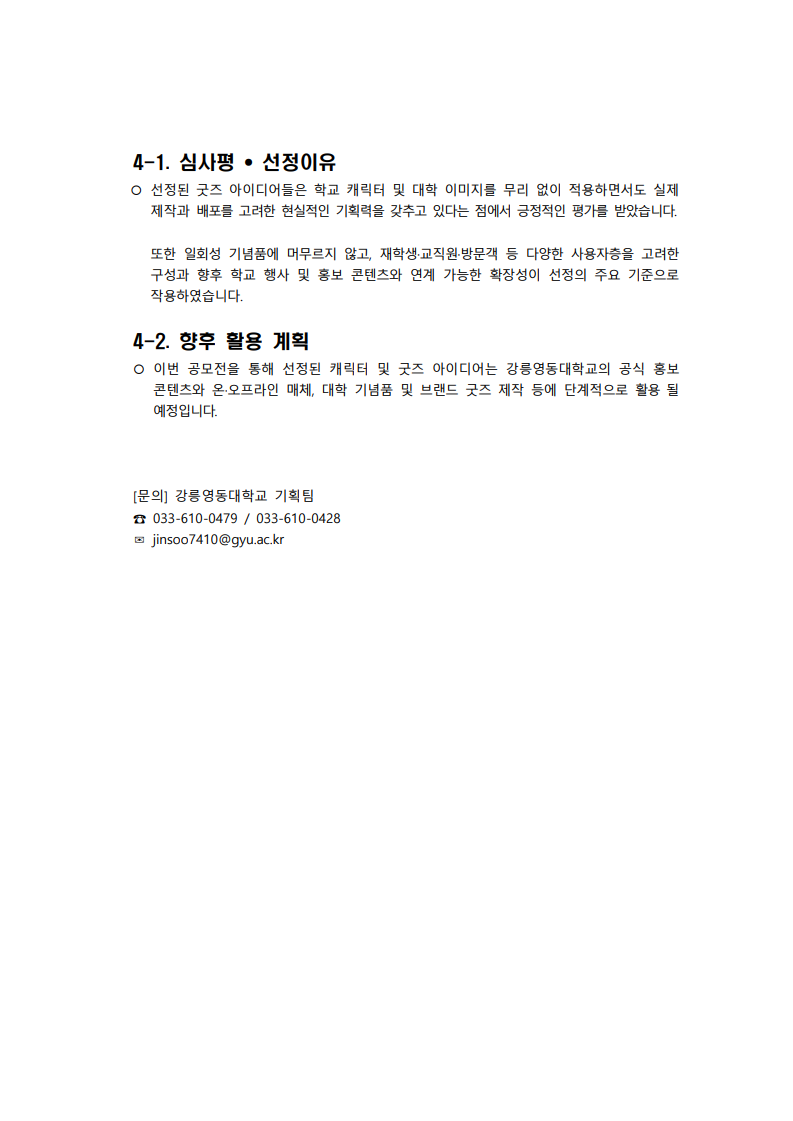 4-1. 심사평 • 선정이유

○ 선정된 굿즈 아이디어들은 학교 캐릭터 및 대학 이미지를 무리 없이 적용하면서도 실제 제작과 배포를 고려한 현실적인 기획력을 갖추고 있다는 점에서 긍정적인 평가를 받았습니다.

또한 일회성 기념품에 머무르지 않고, 재학생·교직원·방문객 등 다양한 사용자층을 고려한 구성과 향후 학교 행사 및 홍보 콘텐츠와 연계 가능한 확장성이 선정의 주요 기준으로 작용하였습니다.

4-2. 향후 활용 계획

○ 이번 공모전을 통해 선정된 캐릭터 및 굿즈 아이디어는 강릉영동대학교의 공식 홍보 콘텐츠와 온·오프라인 매체, 대학 기념품 및 브랜드 굿즈 제작 등에 단계적으로 활용 될 예정입니다.

[문의] 강릉영동대학교 기획팀
☎ 033-610-0479 / 033-610-0428
✉ jinsoo7410@gyu.ac.kr